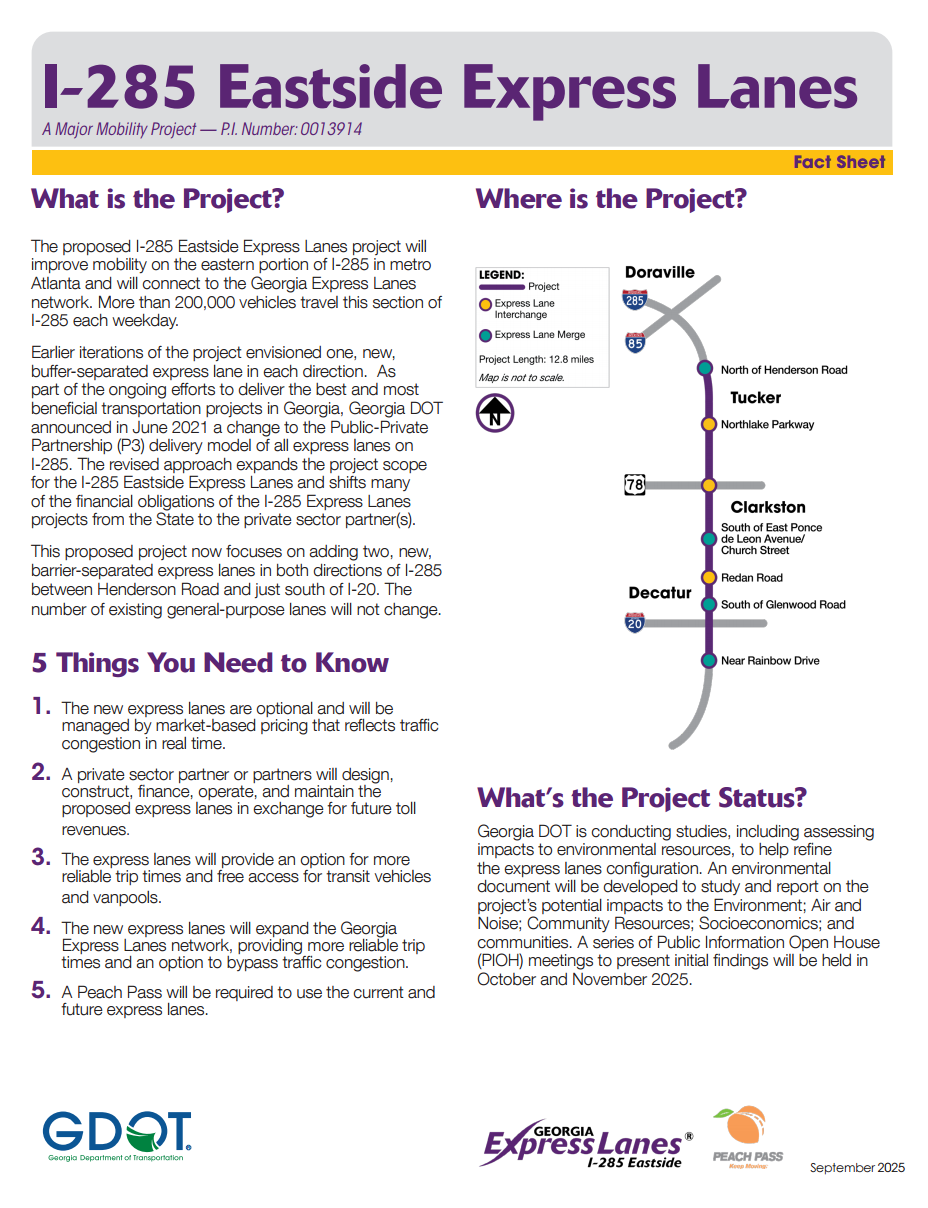 I-285 Eastside Express Lanes

A Major Mobility Project — P.I. Number: 0013914

Fact Sheet

What is the Project?

The proposed I-285 Eastside Express Lanes project will improve mobility on the eastern portion of I-285 in metro Atlanta and will connect to the Georgia Express Lanes network. More than 200,000 vehicles travel this section of I-285 each weekday.

Earlier iterations of the project envisioned one, new, buffer-separated express lane in each direction. As part of the ongoing efforts to deliver the best and most beneficial transportation projects in Georgia, Georgia DOT announced in June 2021 a change to the Public-Private Partnership (P3) delivery model of all express lanes on I-285. The revised approach expands the project scope for the I-285 Eastside Express Lanes and shifts many of the financial obligations of the I-285 Express Lanes projects from the State to the private sector partner(s).

This proposed project now focuses on adding two, new, barrier-separated express lanes in both directions of I-285 between Henderson Road and just south of I-20. The number of existing general-purpose lanes will not change.

5 Things You Need to Know

1. The new express lanes are optional and will be managed by market-based pricing that reflects traffic congestion in real time.

2. A private sector partner or partners will design, construct, finance, operate, and maintain the proposed express lanes in exchange for future toll revenues.

3. The express lanes will provide an option for more reliable trip times and free access for transit vehicles and vanpools.

4. The new express lanes will expand the Georgia Express Lanes network, providing more reliable trip times and an option to bypass traffic congestion.

5. A Peach Pass will be required to use the current and future express lanes.

Where is the Project?

LEGEND:
Project
Express Lane Interchange
Express Lane Merge
Project Length: 12.8 miles
Map is not to scale.

N

Doraville
285
85
North of Henderson Road
Tucker
Northlake Parkway
78
Clarkston
South of East Ponce de Leon Avenue/ Church Street
Redan Road
Decatur
South of Glenwood Road
20
Near Rainbow Drive

What's the Project Status?

Georgia DOT is conducting studies, including assessing impacts to environmental resources, to help refine the express lanes configuration. An environmental document will be developed to study and report on the project's potential impacts to the Environment; Air and Noise; Community Resources; Socioeconomics; and communities. A series of Public Information Open House (PIOH) meetings to present initial findings will be held in October and November 2025.

GDOT
Georgia Department of Transportation

GEORGIA
Express Lanes®
I-285 Eastside

PEACH PASS
Keep Moving.

September 2025